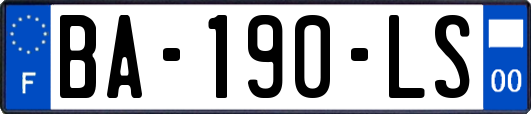 F
BA-190-LS
00